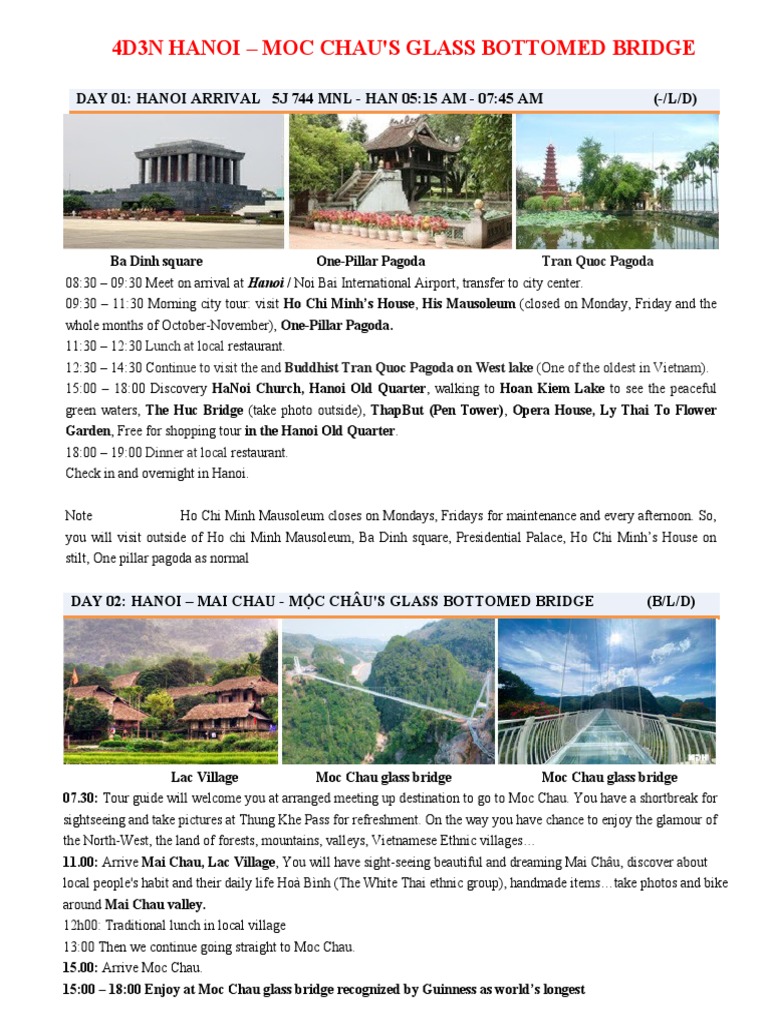 4D3N HANOI – MOC CHAU'S GLASS BOTTOMED BRIDGE

DAY 01: HANOI ARRIVAL 5J 744 MNL - HAN 05:15 AM - 07:45 AM (-/L/D)

Ba Dinh square
One-Pillar Pagoda
Tran Quoc Pagoda

08:30 – 09:30 Meet on arrival at Hanoi / Noi Bai International Airport, transfer to city center.
09:30 – 11:30 Morning city tour: visit Ho Chi Minh's House, His Mausoleum (closed on Monday, Friday and the whole months of October-November), One-Pillar Pagoda.
11:30 – 12:30 Lunch at local restaurant.
12:30 – 14:30 Continue to visit the and Buddhist Tran Quoc Pagoda on West lake (One of the oldest in Vietnam).
15:00 – 18:00 Discovery HaNoi Church, Hanoi Old Quarter, walking to Hoan Kiem Lake to see the peaceful green waters, The Huc Bridge (take photo outside), ThapBut (Pen Tower), Opera House, Ly Thai To Flower Garden, Free for shopping tour in the Hanoi Old Quarter.
18:00 – 19:00 Dinner at local restaurant.
Check in and overnight in Hanoi.

Note Ho Chi Minh Mausoleum closes on Mondays, Fridays for maintenance and every afternoon. So, you will visit outside of Ho chi Minh Mausoleum, Ba Dinh square, Presidential Palace, Ho Chi Minh's House on stilt, One pillar pagoda as normal

DAY 02: HANOI – MAI CHAU - MỘC CHÂU'S GLASS BOTTOMED BRIDGE (B/L/D)

Lac Village
Moc Chau glass bridge
Moc Chau glass bridge

07.30: Tour guide will welcome you at arranged meeting up destination to go to Moc Chau. You have a shortbreak for sightseeing and take pictures at Thung Khe Pass for refreshment. On the way you have chance to enjoy the glamour of the North-West, the land of forests, mountains, valleys, Vietnamese Ethnic villages…
11.00: Arrive Mai Chau, Lac Village, You will have sight-seeing beautiful and dreaming Mai Châu, discover about local people's habit and their daily life Hoà Bình (The White Thai ethnic group), handmade items…take photos and bike around Mai Chau valley.
12h00: Traditional lunch in local village
13:00 Then we continue going straight to Moc Chau.
15.00: Arrive Moc Chau.
15:00 – 18:00 Enjoy at Moc Chau glass bridge recognized by Guinness as world's longest